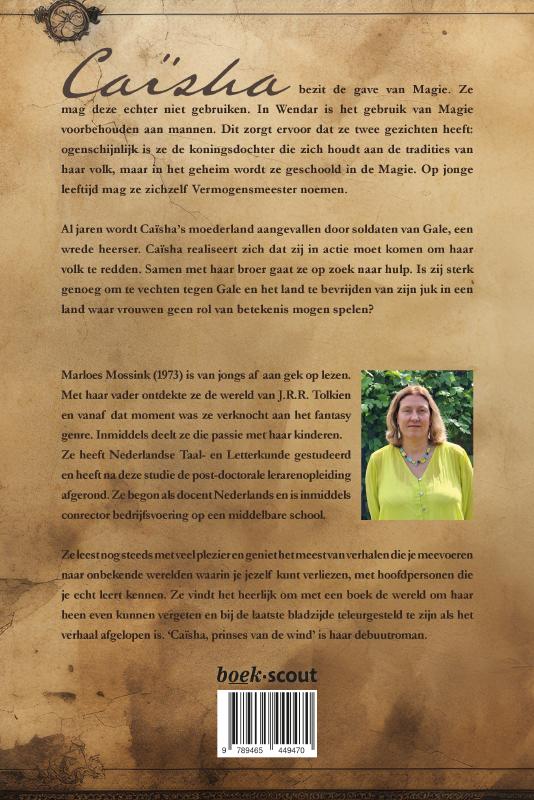 Caïsha bezit de gave van Magie. Ze mag deze echter niet gebruiken. In Wendar is het gebruik van Magie voorbehouden aan mannen. Dit zorgt ervoor dat ze twee gezichten heeft: ogenschijnlijk is ze de koningsdochter die zich houdt aan de tradities van haar volk, maar in het geheim wordt ze geschoold in de Magie. Op jonge leeftijd mag ze zichzelf Vermogensmeester noemen.

Al jaren wordt Caïsha's moederland aangevallen door soldaten van Gale, een wrede heerser. Caïsha realiseert zich dat zij in actie moet komen om haar volk te redden. Samen met haar broer gaat ze op zoek naar hulp. Is zij sterk genoeg om te vechten tegen Gale en het land te bevrijden van zijn juk in een land waar vrouwen geen rol van betekenis mogen spelen?

Marloes Mossink (1973) is van jongs af aan gek op lezen. Met haar vader ontdekte ze de wereld van J.R.R. Tolkien en vanaf dat moment was ze verknocht aan het fantasy genre. Inmiddels deelt ze die passie met haar kinderen. Ze heeft Nederlandse Taal- en Letterkunde gestudeerd en heeft na deze studie de post-doctorale lerarenopleiding afgerond. Ze begon als docent Nederlands en is inmiddels conrector bedrijfsvoering op een middelbare school.

Ze leest nog steeds met veel plezier en geniet het meest van verhalen die je meevoeren naar onbekende werelden waarin je jezelf kunt verliezen, met hoofdpersonen die je echt leert kennen. Ze vindt het heerlijk om met een boek de wereld om haar heen even kunnen vergeten en bij de laatste bladzijde teleurgesteld te zijn als het verhaal afgelopen is. 'Caïsha, prinses van de wind' is haar debuutroman.

boek·scout

9 789465 449470